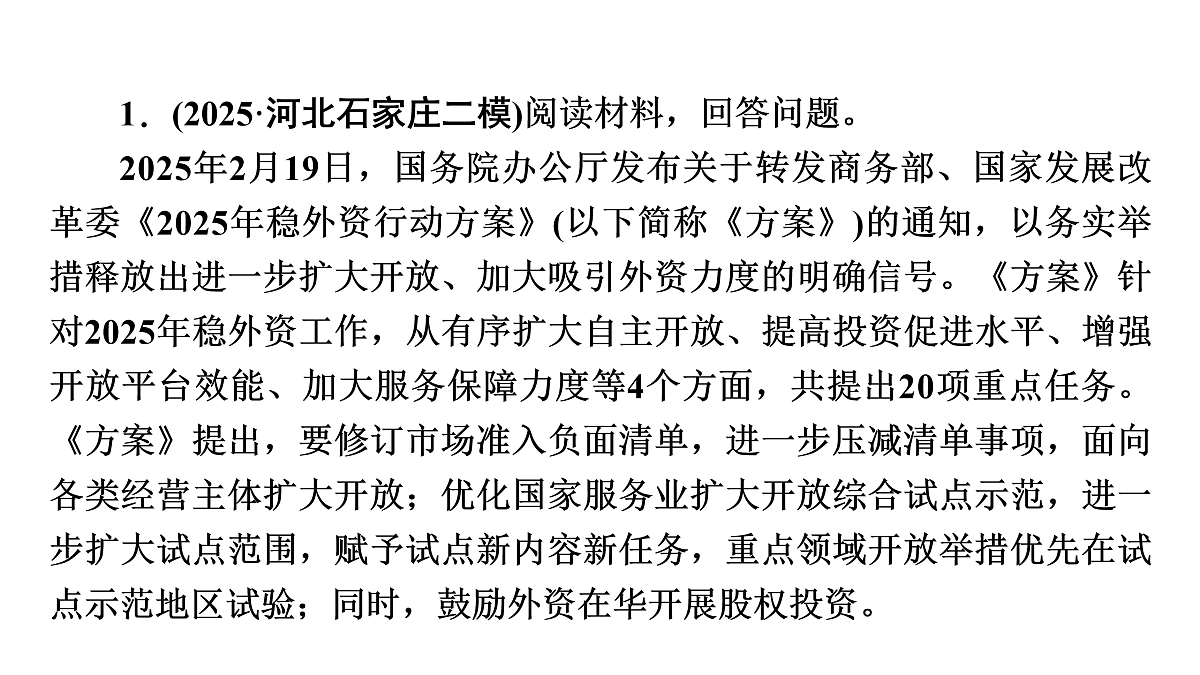 1．(2025·河北石家庄二模)阅读材料，回答问题。

2025年2月19日，国务院办公厅发布关于转发商务部、国家发展改革委《2025年稳外资行动方案》(以下简称《方案》)的通知，以务实举措释放出进一步扩大开放、加大吸引外资力度的明确信号。《方案》针对2025年稳外资工作，从有序扩大自主开放、提高投资促进水平、增强开放平台效能、加大服务保障力度等4个方面，共提出20项重点任务。《方案》提出，要修订市场准入负面清单，进一步压减清单事项，面向各类经营主体扩大开放；优化国家服务业扩大开放综合试点示范，进一步扩大试点范围，赋予试点新内容新任务，重点领域开放举措优先在试点示范地区试验；同时，鼓励外资在华开展股权投资。